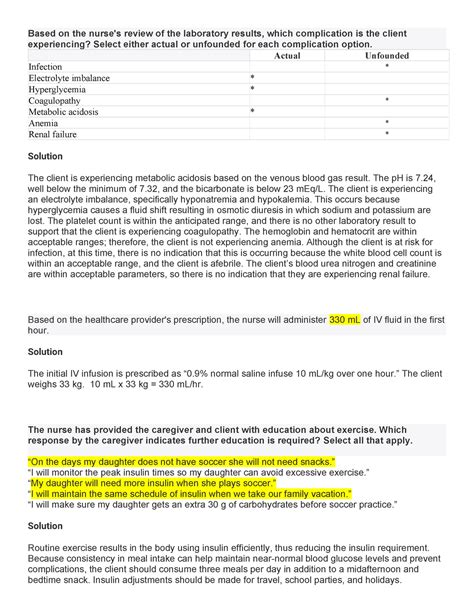 Based on the nurse's review of the laboratory results, which complication is the client experiencing? Select either actual or unfounded for each complication option.

| | Actual | Unfounded |
|---|---|---|
| Infection | | * |
| Electrolyte imbalance | * | |
| Hyperglycemia | * | |
| Coagulopathy | | * |
| Metabolic acidosis | * | |
| Anemia | | * |
| Renal failure | | * |

Solution

The client is experiencing metabolic acidosis based on the venous blood gas result. The pH is 7.24, well below the minimum of 7.32, and the bicarbonate is below 23 mEq/L. The client is experiencing an electrolyte imbalance, specifically hyponatremia and hypokalemia. This occurs because hyperglycemia causes a fluid shift resulting in osmotic diuresis in which sodium and potassium are lost. The platelet count is within the anticipated range, and there is no other laboratory result to support that the client is experiencing coagulopathy. The hemoglobin and hematocrit are within acceptable ranges; therefore, the client is not experiencing anemia. Although the client is at risk for infection, at this time, there is no indication that this is occurring because the white blood cell count is within an acceptable range, and the client is afebrile. The client's blood urea nitrogen and creatinine are within acceptable parameters, so there is no indication that they are experiencing renal failure.

Based on the healthcare provider's prescription, the nurse will administer 330 mL of IV fluid in the first hour.

Solution

The initial IV infusion is prescribed as "0.9% normal saline infuse 10 mL/kg over one hour." The client weighs 33 kg. 10 mL x 33 kg = 330 mL/hr.

The nurse has provided the caregiver and client with education about exercise. Which response by the caregiver indicates further education is required? Select all that apply.

"On the days my daughter does not have soccer she will not need snacks."
"I will monitor the peak insulin times so my daughter can avoid excessive exercise."
"My daughter will need more insulin when she plays soccer."
"I will maintain the same schedule of insulin when we take our family vacation."
"I will make sure my daughter gets an extra 30 g of carbohydrates before soccer practice."

Solution

Routine exercise results in the body using insulin efficiently, thus reducing the insulin requirement. Because consistency in meal intake can help maintain near-normal blood glucose levels and prevent complications, the client should consume three meals per day in addition to a midafternoon and bedtime snack. Insulin adjustments should be made for travel, school parties, and holidays.